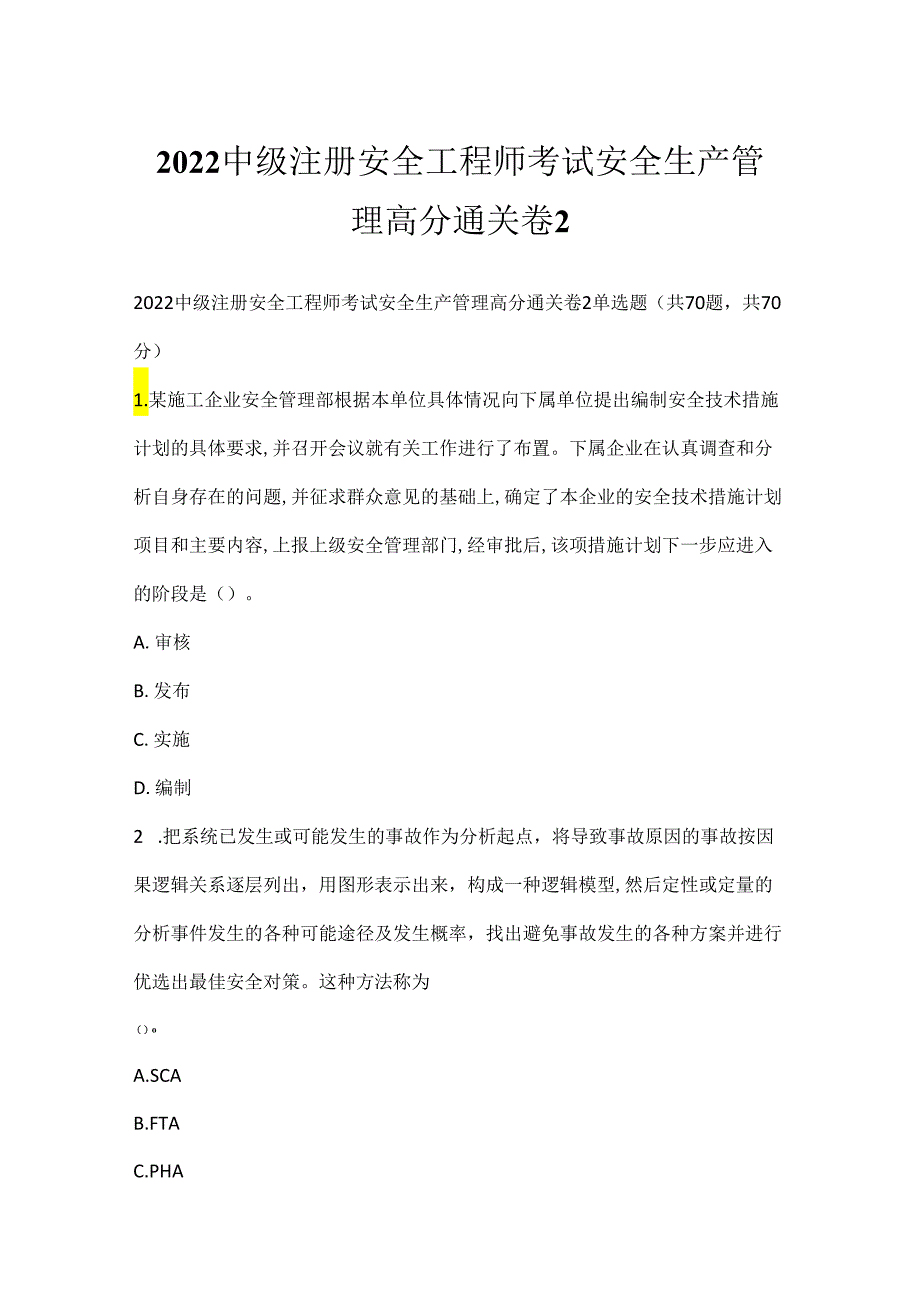 2022中级注册安全工程师考试安全生产管理高分通关卷2

2022中级注册安全工程师考试安全生产管理高分通关卷2单选题（共70题，共70分）

1.某施工企业安全管理部根据本单位具体情况向下属单位提出编制安全技术措施计划的具体要求,并召开会议就有关工作进行了布置。下属企业在认真调查和分析自身存在的问题,并征求群众意见的基础上,确定了本企业的安全技术措施计划项目和主要内容,上报上级安全管理部门,经审批后,该项措施计划下一步应进入的阶段是（）。

A. 审核

B. 发布

C. 实施

D. 编制

2 .把系统已发生或可能发生的事故作为分析起点，将导致事故原因的事故按因果逻辑关系逐层列出，用图形表示出来，构成一种逻辑模型,然后定性或定量的分析事件发生的各种可能途径及发生概率，找出避免事故发生的各种方案并进行优选出最佳安全对策。这种方法称为

()。

A.SCA

B.FTA

C.PHA